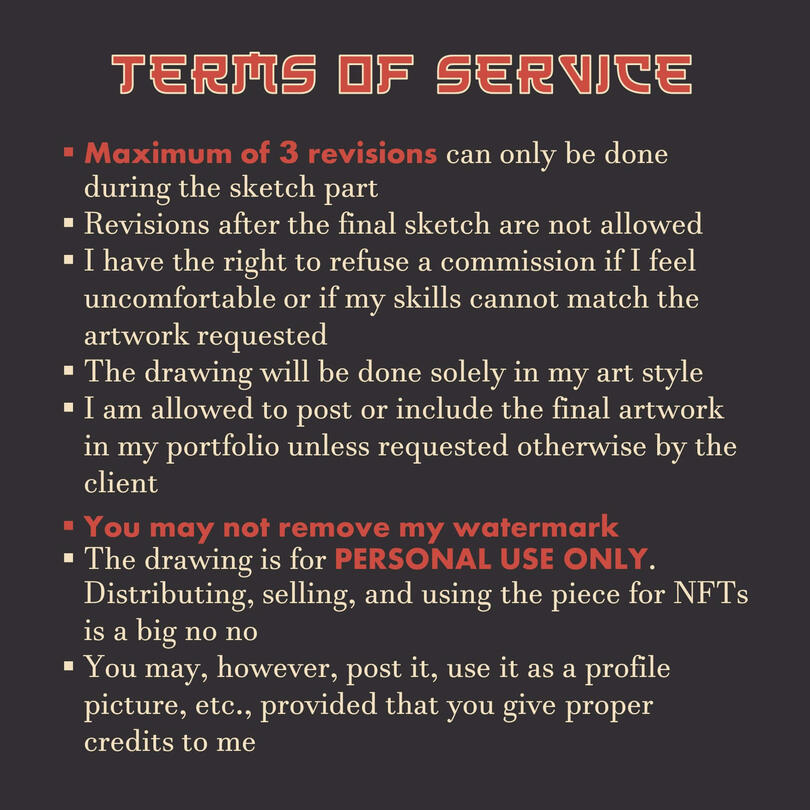 TERMS OF SERVICE

• Maximum of 3 revisions can only be done during the sketch part
• Revisions after the final sketch are not allowed
• I have the right to refuse a commission if I feel uncomfortable or if my skills cannot match the artwork requested
• The drawing will be done solely in my art style
• I am allowed to post or include the final artwork in my portfolio unless requested otherwise by the client

• You may not remove my watermark
• The drawing is for PERSONAL USE ONLY. Distributing, selling, and using the piece for NFTs is a big no no
• You may, however, post it, use it as a profile picture, etc., provided that you give proper credits to me